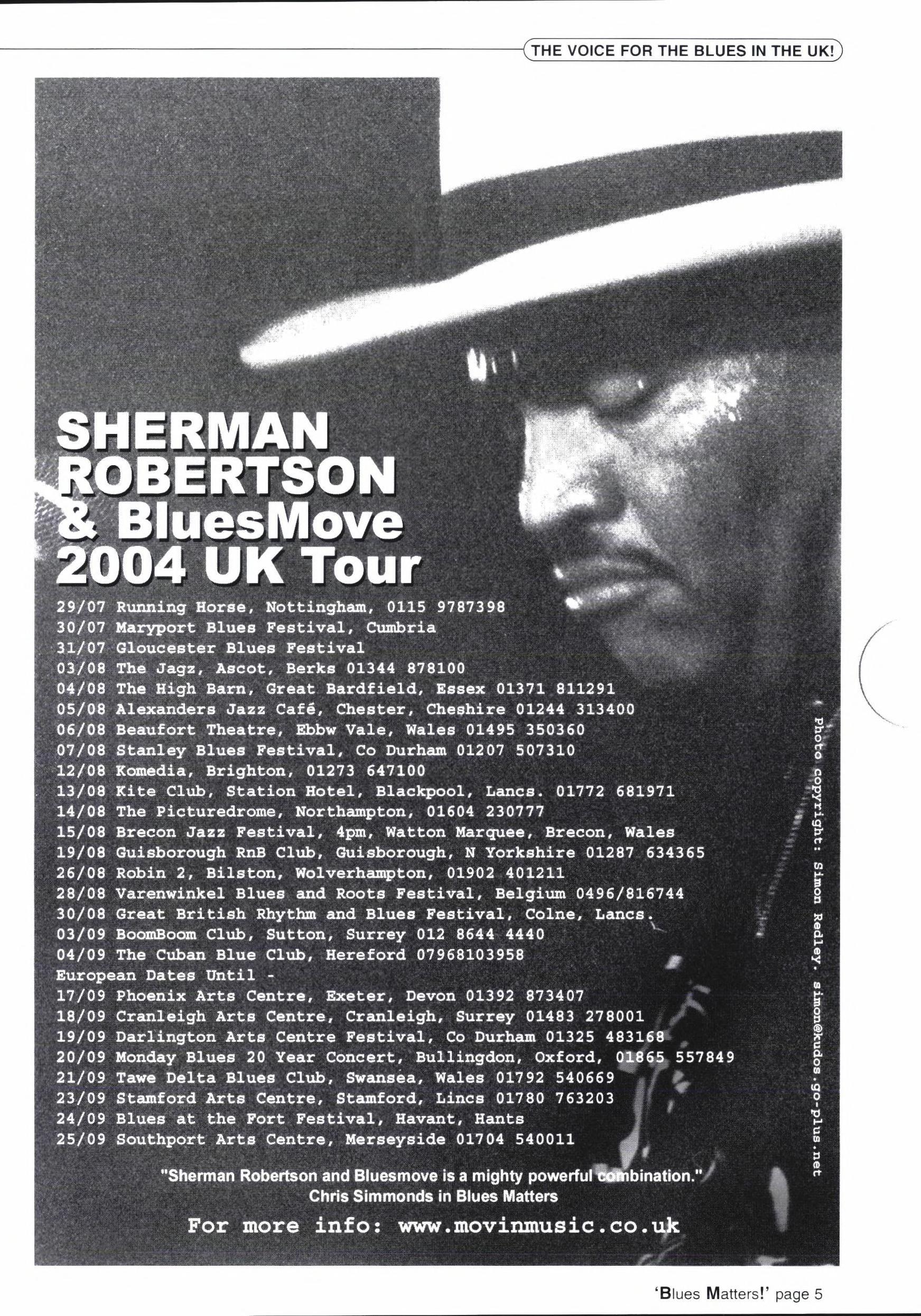 THE VOICE FOR THE BLUES IN THE UK!

SHERMAN ROBERTSON & BluesMove 2004 UK Tour

29/07 Running Horse, Nottingham, 0115 9787398
30/07 Maryport Blues Festival, Cumbria
31/07 Gloucester Blues Festival
03/08 The Jagz, Ascot, Berks 01344 878100
04/08 The High Barn, Great Bardfield, Essex 01371 811291
05/08 Alexanders Jazz Café, Chester, Cheshire 01244 313400
06/08 Beaufort Theatre, Ebbw Vale, Wales 01495 350360
07/08 Stanley Blues Festival, Co Durham 01207 507310
12/08 Komedia, Brighton, 01273 647100
13/08 Kite Club, Station Hotel, Blackpool, Lancs. 01772 681971
14/08 The Picturedrome, Northampton, 01604 230777
15/08 Brecon Jazz Festival, 4pm, Watton Marquee, Brecon, Wales
19/08 Guisborough RnB Club, Guisborough, N Yorkshire 01287 634365
26/08 Robin 2, Bilston, Wolverhampton, 01902 401211
28/08 Varenwinkel Blues and Roots Festival, Belgium 0496/816744
30/08 Great British Rhythm and Blues Festival, Colne, Lancs.
03/09 BoomBoom Club, Sutton, Surrey 012 8644 4440
04/09 The Cuban Blue Club, Hereford 07968103958
European Dates Until -
17/09 Phoenix Arts Centre, Exeter, Devon 01392 873407
18/09 Cranleigh Arts Centre, Cranleigh, Surrey 01483 278001
19/09 Darlington Arts Centre Festival, Co Durham 01325 483168
20/09 Monday Blues 20 Year Concert, Bullingdon, Oxford, 01865 557849
21/09 Tawe Delta Blues Club, Swansea, Wales 01792 540669
23/09 Stamford Arts Centre, Stamford, Lincs 01780 763203
24/09 Blues at the Fort Festival, Havant, Hants
25/09 Southport Arts Centre, Merseyside 01704 540011

"Sherman Robertson and Bluesmove is a mighty powerful combination."
Chris Simmonds in Blues Matters

For more info: www.movinmusic.co.uk

Photo copyright: Simon Redley. simon@kudos.go-plus.net

'Blues Matters!' page 5